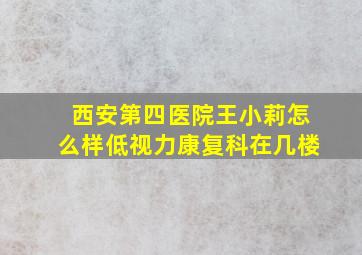 西安第四医院王小莉怎么样低视力康复科在几楼